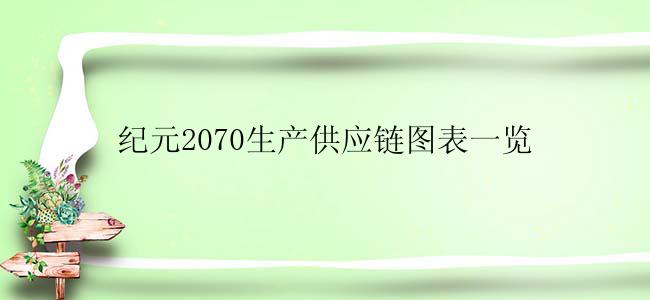 纪元2070生产供应链图表一览